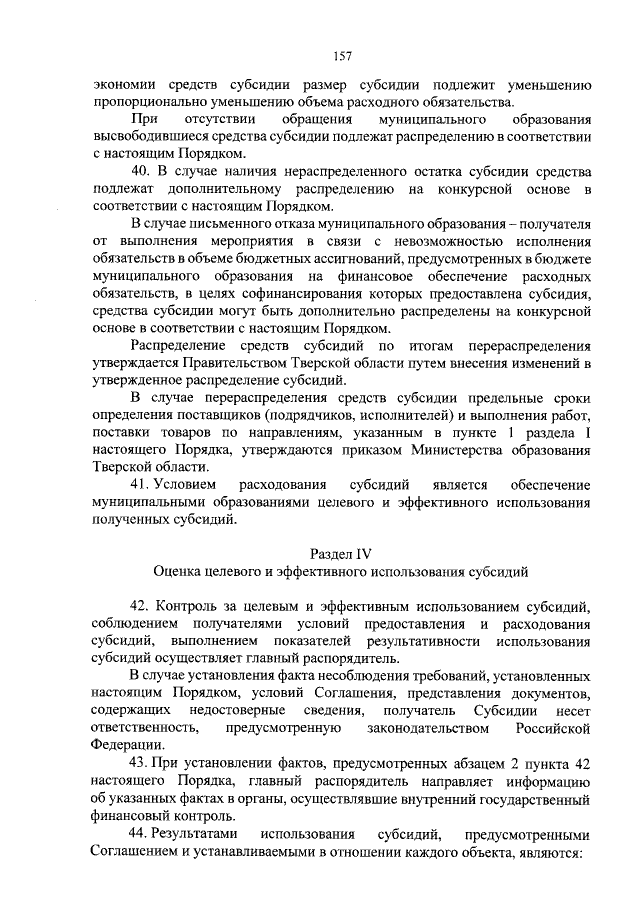 157

экономии средств субсидии размер субсидии подлежит уменьшению пропорционально уменьшению объема расходного обязательства.

При отсутствии обращения муниципального образования высвободившиеся средства субсидии подлежат распределению в соответствии с настоящим Порядком.

40. В случае наличия нераспределенного остатка субсидии средства подлежат дополнительному распределению на конкурсной основе в соответствии с настоящим Порядком.

В случае письменного отказа муниципального образования – получателя от выполнения мероприятия в связи с невозможностью исполнения обязательств в объеме бюджетных ассигнований, предусмотренных в бюджете муниципального образования на финансовое обеспечение расходных обязательств, в целях софинансирования которых предоставлена субсидия, средства субсидии могут быть дополнительно распределены на конкурсной основе в соответствии с настоящим Порядком.

Распределение средств субсидий по итогам перераспределения утверждается Правительством Тверской области путем внесения изменений в утвержденное распределение субсидий.

В случае перераспределения средств субсидии предельные сроки определения поставщиков (подрядчиков, исполнителей) и выполнения работ, поставки товаров по направлениям, указанным в пункте 1 раздела I настоящего Порядка, утверждаются приказом Министерства образования Тверской области.

41. Условием расходования субсидий является обеспечение муниципальными образованиями целевого и эффективного использования полученных субсидий.

Раздел IV
Оценка целевого и эффективного использования субсидий

42. Контроль за целевым и эффективным использованием субсидий, соблюдением получателями условий предоставления и расходования субсидий, выполнением показателей результативности использования субсидий осуществляет главный распорядитель.

В случае установления факта несоблюдения требований, установленных настоящим Порядком, условий Соглашения, представления документов, содержащих недостоверные сведения, получатель Субсидии несет ответственность, предусмотренную законодательством Российской Федерации.

43. При установлении фактов, предусмотренных абзацем 2 пункта 42 настоящего Порядка, главный распорядитель направляет информацию об указанных фактах в органы, осуществлявшие внутренний государственный финансовый контроль.

44. Результатами использования субсидий, предусмотренными Соглашением и устанавливаемыми в отношении каждого объекта, являются: